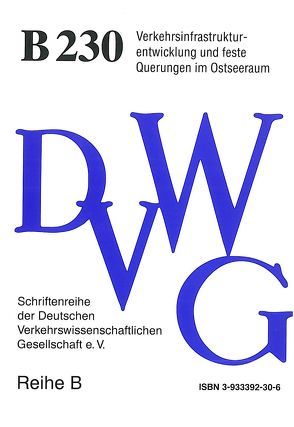 B 230

Verkehrsinfrastrukturentwicklung und feste Querungen im Ostseeraum

DVWG

Schriftenreihe der Deutschen Verkehrswissenschaftlichen Gesellschaft e. V.

Reihe B

ISBN 3-933392-30-6